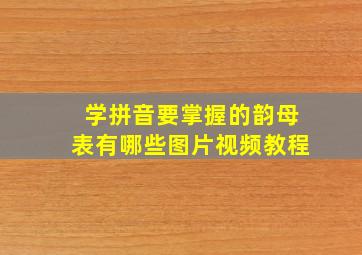 学拼音要掌握的韵母表有哪些图片视频教程